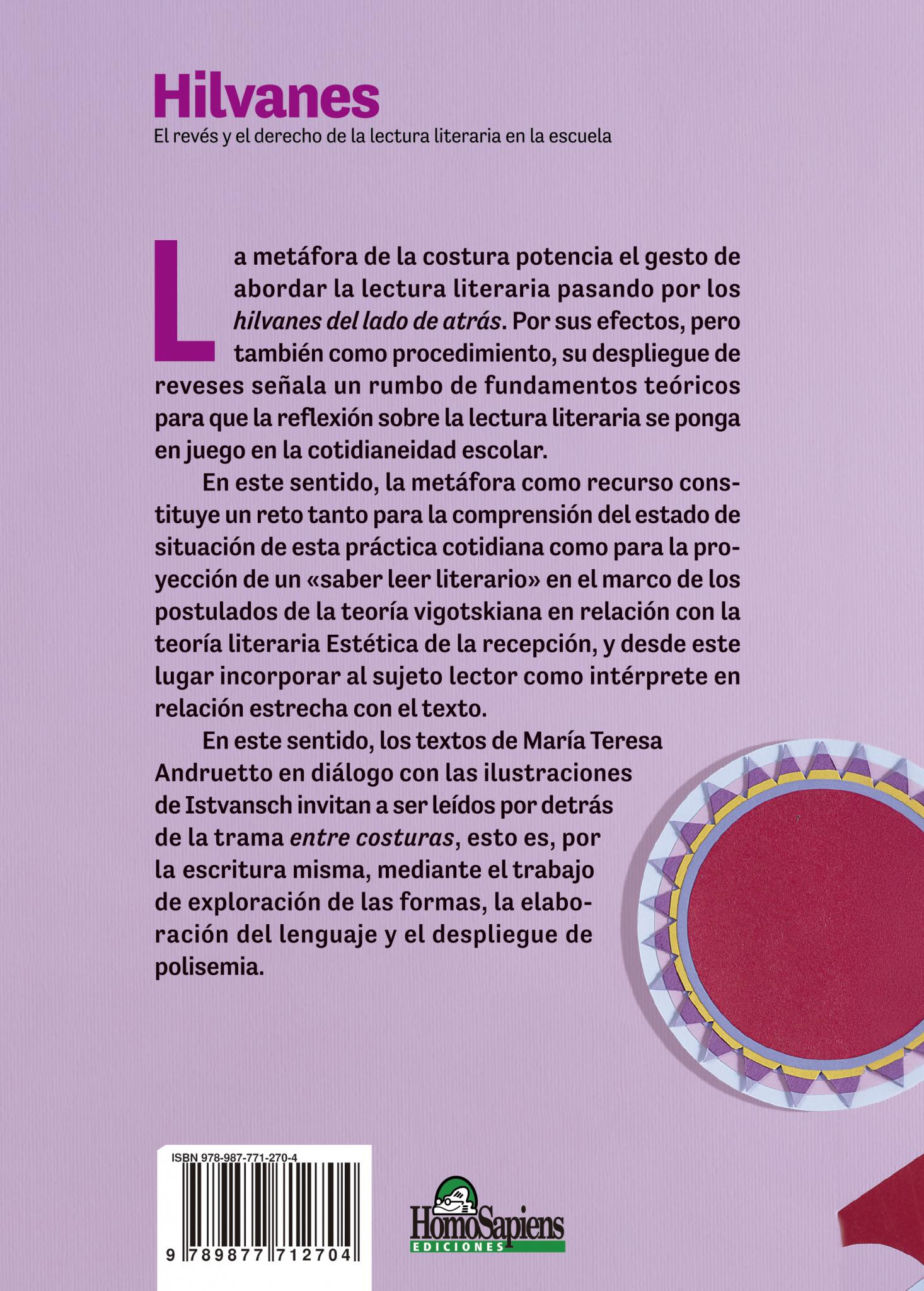 Hilvanes
El revés y el derecho de la lectura literaria en la escuela

La metáfora de la costura potencia el gesto de abordar la lectura literaria pasando por los hilvanes del lado de atrás. Por sus efectos, pero también como procedimiento, su despliegue de reveses señala un rumbo de fundamentos teóricos para que la reflexión sobre la lectura literaria se ponga en juego en la cotidianeidad escolar.

En este sentido, la metáfora como recurso constituye un reto tanto para la comprensión del estado de situación de esta práctica cotidiana como para la proyección de un «saber leer literario» en el marco de los postulados de la teoría vigotskiana en relación con la teoría literaria Estética de la recepción, y desde este lugar incorporar al sujeto lector como intérprete en relación estrecha con el texto.

En este sentido, los textos de María Teresa Andruetto en diálogo con las ilustraciones de Istvansch invitan a ser leídos por detrás de la trama entre costuras, esto es, por la escritura misma, mediante el trabajo de exploración de las formas, la elaboración del lenguaje y el despliegue de polisemia.

ISBN 978-987-771-270-4
9 789877 712704

HomoSapiens
EDICIONES